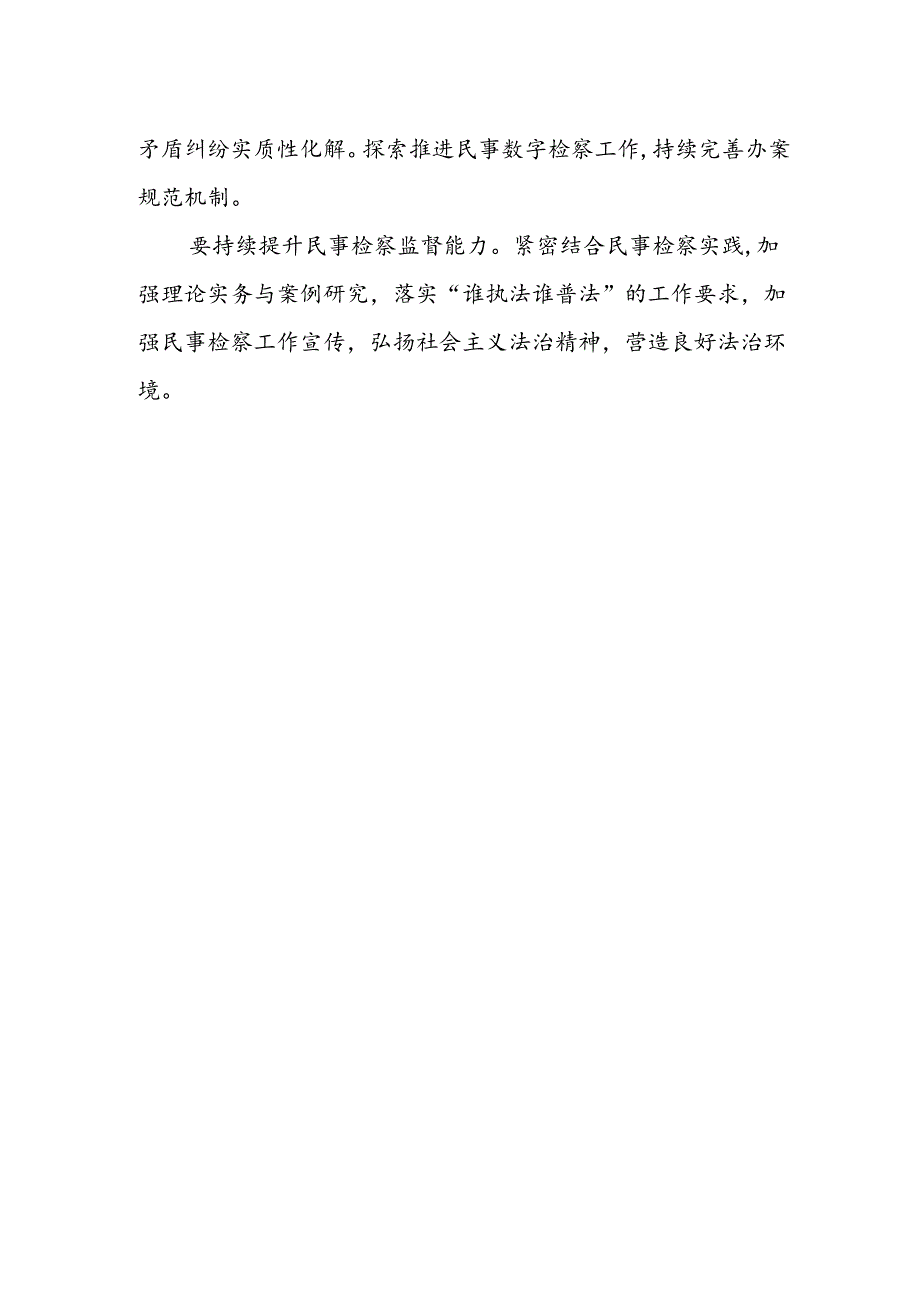 矛盾纠纷实质性化解。探索推进民事数字检察工作,持续完善办案规范机制。

要持续提升民事检察监督能力。紧密结合民事检察实践,加强理论实务与案例研究，落实“谁执法谁普法”的工作要求，加强民事检察工作宣传，弘扬社会主义法治精神，营造良好法治环境。